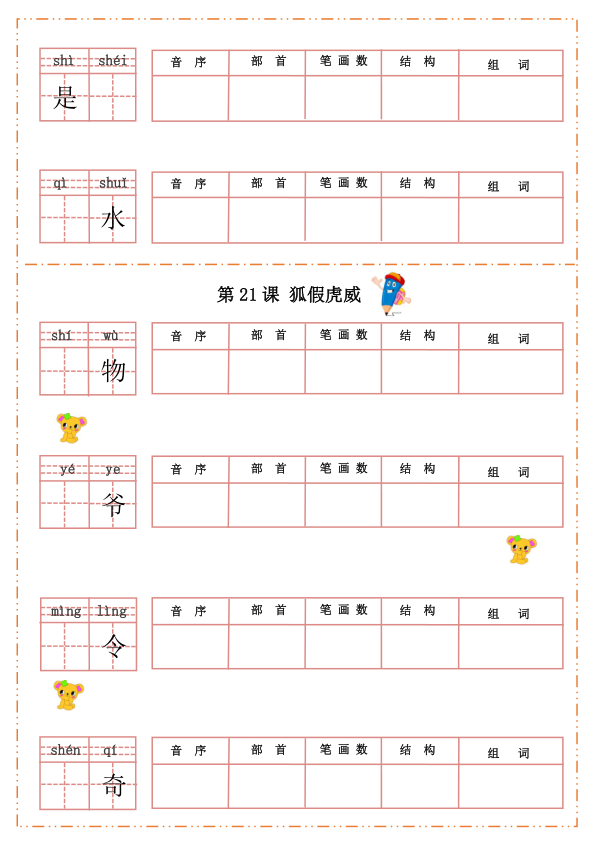 shì shéi
是

| 音 序 | 部 首 | 笔 画 数 | 结 构 | 组 词 |
|---|---|---|---|---|
| | | | | |

qì shuǐ
水

| 音 序 | 部 首 | 笔 画 数 | 结 构 | 组 词 |
|---|---|---|---|---|
| | | | | |

第 21 课 狐假虎威

shí wù
物

| 音 序 | 部 首 | 笔 画 数 | 结 构 | 组 词 |
|---|---|---|---|---|
| | | | | |

yé ye
爷

| 音 序 | 部 首 | 笔 画 数 | 结 构 | 组 词 |
|---|---|---|---|---|
| | | | | |

mìng lìng
令

| 音 序 | 部 首 | 笔 画 数 | 结 构 | 组 词 |
|---|---|---|---|---|
| | | | | |

shén qí
奇

| 音 序 | 部 首 | 笔 画 数 | 结 构 | 组 词 |
|---|---|---|---|---|
| | | | | |